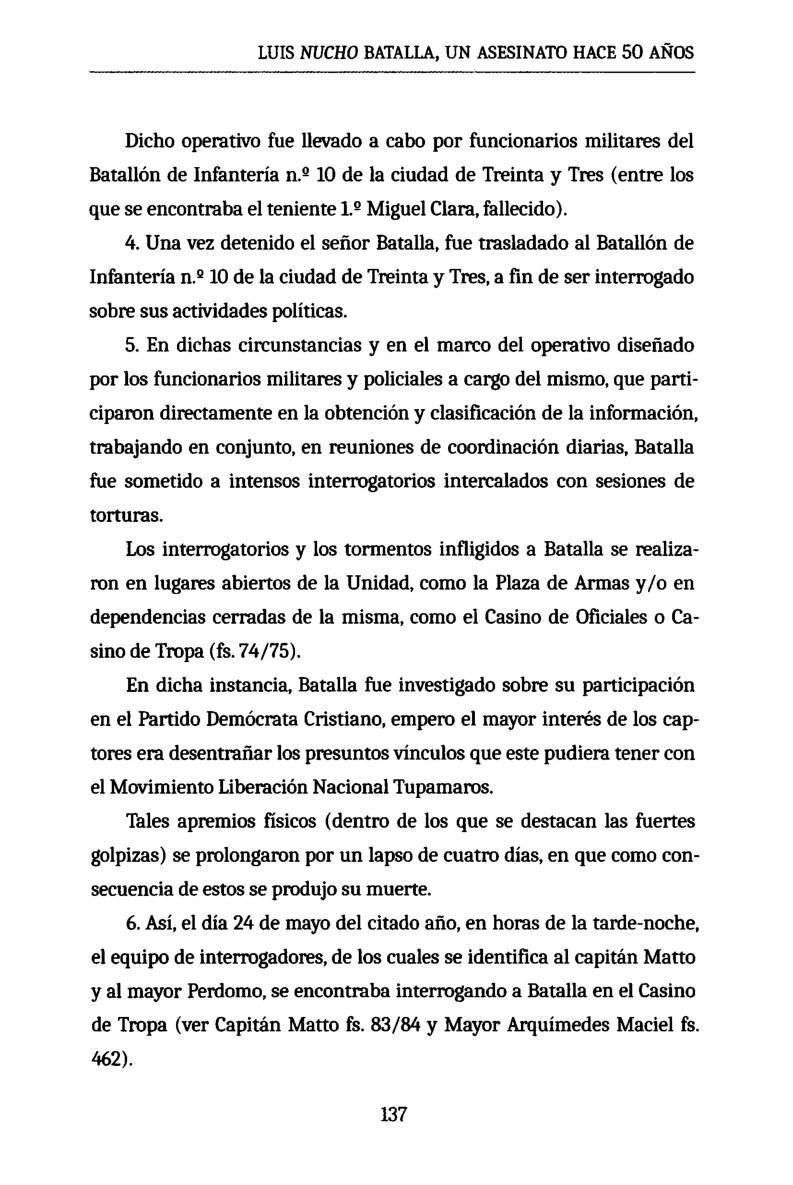 LUIS NUCHO BATALLA, UN ASESINATO HACE 50 AÑOS

Dicho operativo fue llevado a cabo por funcionarios militares del Batallón de Infantería n.º 10 de la ciudad de Treinta y Tres (entre los que se encontraba el teniente 1.º Miguel Clara, fallecido).

4. Una vez detenido el señor Batalla, fue trasladado al Batallón de Infantería n.º 10 de la ciudad de Treinta y Tres, a fin de ser interrogado sobre sus actividades políticas.

5. En dichas circunstancias y en el marco del operativo diseñado por los funcionarios militares y policiales a cargo del mismo, que participaron directamente en la obtención y clasificación de la información, trabajando en conjunto, en reuniones de coordinación diarias, Batalla fue sometido a intensos interrogatorios intercalados con sesiones de torturas.

Los interrogatorios y los tormentos infligidos a Batalla se realizaron en lugares abiertos de la Unidad, como la Plaza de Armas y/o en dependencias cerradas de la misma, como el Casino de Oficiales o Casino de Tropa (fs. 74/75).

En dicha instancia, Batalla fue investigado sobre su participación en el Partido Demócrata Cristiano, empero el mayor interés de los captores era desentrañar los presuntos vínculos que este pudiera tener con el Movimiento Liberación Nacional Tupamaros.

Tales apremios físicos (dentro de los que se destacan las fuertes golpizas) se prolongaron por un lapso de cuatro días, en que como consecuencia de estos se produjo su muerte.

6. Así, el día 24 de mayo del citado año, en horas de la tarde-noche, el equipo de interrogadores, de los cuales se identifica al capitán Matto y al mayor Perdomo, se encontraba interrogando a Batalla en el Casino de Tropa (ver Capitán Matto fs. 83/84 y Mayor Arquímedes Maciel fs. 462).

137